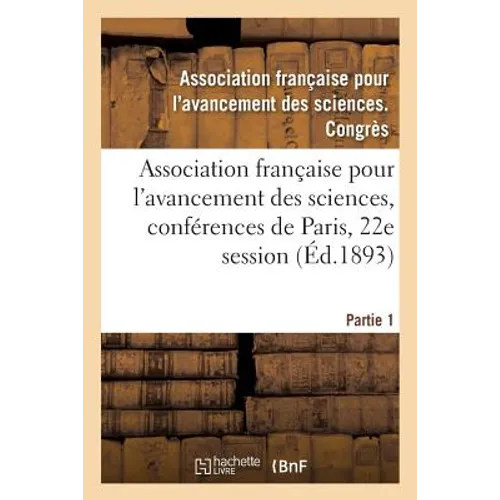 Association française pour l'avancement des sciences. Congrès

Association française pour l'avancement des sciences, conférences de Paris, 22e session (Éd.1893)

Partie 1

hachette LIVRE

BnF